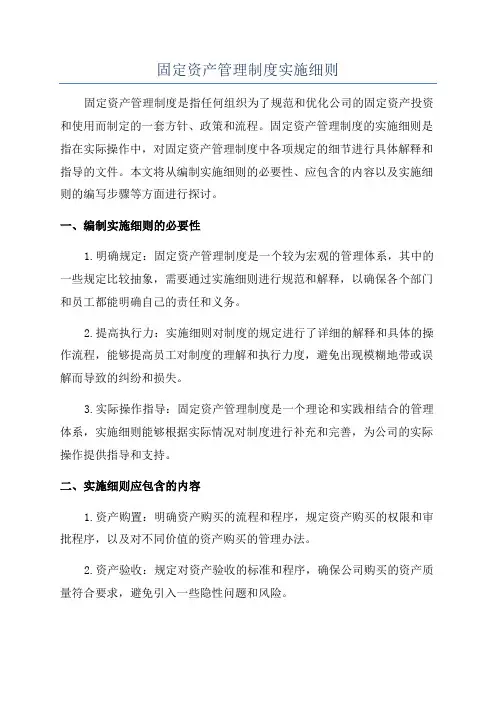 固定资产管理制度实施细则

固定资产管理制度是指任何组织为了规范和优化公司的固定资产投资和使用而制定的一套方针、政策和流程。固定资产管理制度的实施细则是指在实际操作中，对固定资产管理制度中各项规定的细节进行具体解释和指导的文件。本文将从编制实施细则的必要性、应包含的内容以及实施细则的编写步骤等方面进行探讨。

一、编制实施细则的必要性

1.明确规定：固定资产管理制度是一个较为宏观的管理体系，其中的一些规定比较抽象，需要通过实施细则进行规范和解释，以确保各个部门和员工都能明确自己的责任和义务。

2.提高执行力：实施细则对制度的规定进行了详细的解释和具体的操作流程，能够提高员工对制度的理解和执行力度，避免出现模糊地带或误解而导致的纠纷和损失。

3.实际操作指导：固定资产管理制度是一个理论和实践相结合的管理体系，实施细则能够根据实际情况对制度进行补充和完善，为公司的实际操作提供指导和支持。

二、实施细则应包含的内容

1.资产购置：明确资产购买的流程和程序，规定资产购买的权限和审批程序，以及对不同价值的资产购买的管理办法。

2.资产验收：规定对资产验收的标准和程序，确保公司购买的资产质量符合要求，避免引入一些隐性问题和风险。